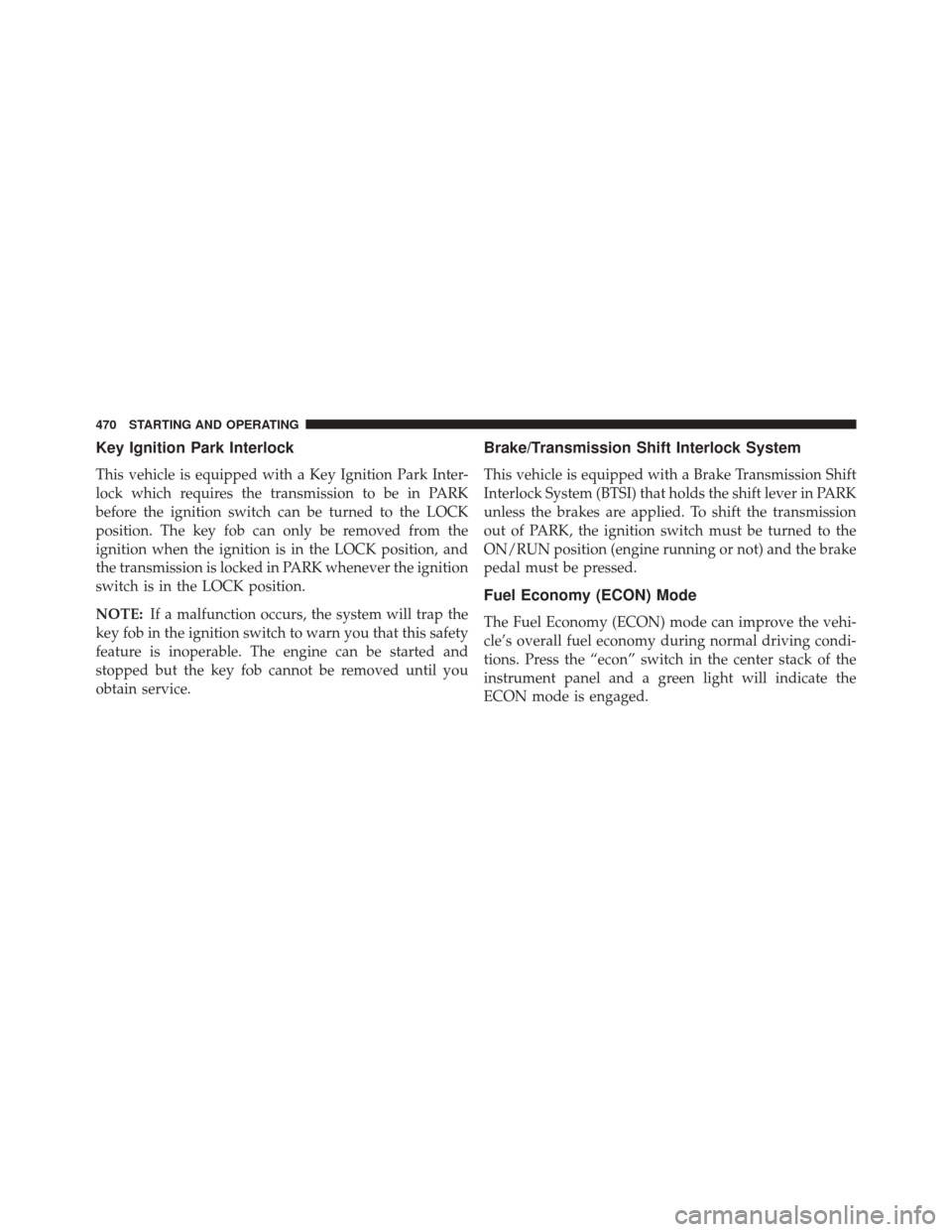 470 STARTING AND OPERATING

Key Ignition Park Interlock

This vehicle is equipped with a Key Ignition Park Interlock which requires the transmission to be in PARK before the ignition switch can be turned to the LOCK position. The key fob can only be removed from the ignition when the ignition is in the LOCK position, and the transmission is locked in PARK whenever the ignition switch is in the LOCK position.

NOTE: If a malfunction occurs, the system will trap the key fob in the ignition switch to warn you that this safety feature is inoperable. The engine can be started and stopped but the key fob cannot be removed until you obtain service.

Brake/Transmission Shift Interlock System

This vehicle is equipped with a Brake Transmission Shift Interlock System (BTSI) that holds the shift lever in PARK unless the brakes are applied. To shift the transmission out of PARK, the ignition switch must be turned to the ON/RUN position (engine running or not) and the brake pedal must be pressed.

Fuel Economy (ECON) Mode

The Fuel Economy (ECON) mode can improve the vehicle's overall fuel economy during normal driving conditions. Press the "econ" switch in the center stack of the instrument panel and a green light will indicate the ECON mode is engaged.

carmanualsonline.info